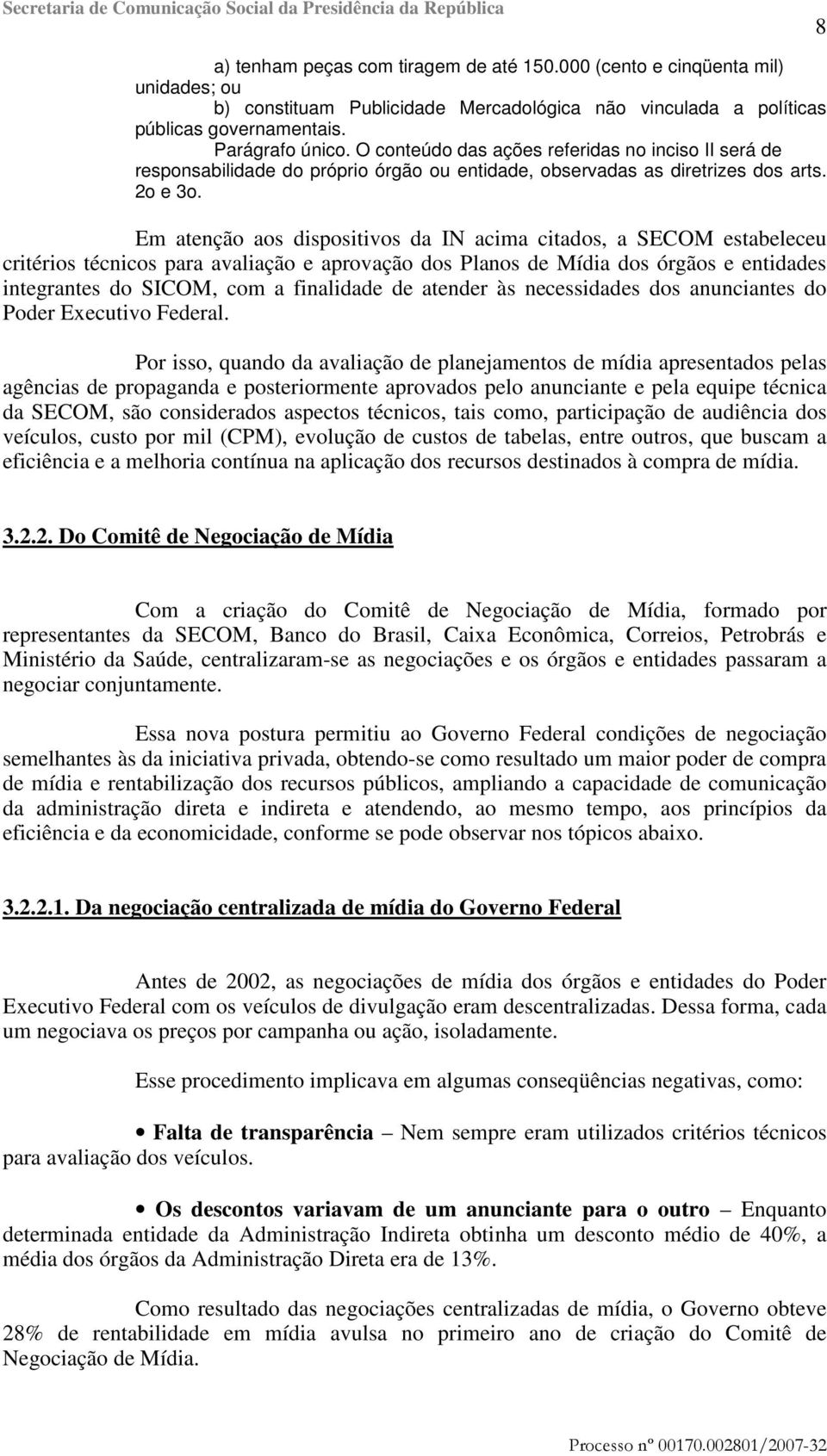 Secretaria de Comunicação Social da Presidência da República

8

a) tenham peças com tiragem de até 150.000 (cento e cinqüenta mil) unidades; ou

b) constituam Publicidade Mercadológica não vinculada a políticas públicas governamentais.

Parágrafo único. O conteúdo das ações referidas no inciso II será de responsabilidade do próprio órgão ou entidade, observadas as diretrizes dos arts. 2o e 3o.

Em atenção aos dispositivos da IN acima citados, a SECOM estabeleceu critérios técnicos para avaliação e aprovação dos Planos de Mídia dos órgãos e entidades integrantes do SICOM, com a finalidade de atender às necessidades dos anunciantes do Poder Executivo Federal.

Por isso, quando da avaliação de planejamentos de mídia apresentados pelas agências de propaganda e posteriormente aprovados pelo anunciante e pela equipe técnica da SECOM, são considerados aspectos técnicos, tais como, participação de audiência dos veículos, custo por mil (CPM), evolução de custos de tabelas, entre outros, que buscam a eficiência e a melhoria contínua na aplicação dos recursos destinados à compra de mídia.

3.2.2. Do Comitê de Negociação de Mídia

Com a criação do Comitê de Negociação de Mídia, formado por representantes da SECOM, Banco do Brasil, Caixa Econômica, Correios, Petrobrás e Ministério da Saúde, centralizaram-se as negociações e os órgãos e entidades passaram a negociar conjuntamente.

Essa nova postura permitiu ao Governo Federal condições de negociação semelhantes às da iniciativa privada, obtendo-se como resultado um maior poder de compra de mídia e rentabilização dos recursos públicos, ampliando a capacidade de comunicação da administração direta e indireta e atendendo, ao mesmo tempo, aos princípios da eficiência e da economicidade, conforme se pode observar nos tópicos abaixo.

3.2.2.1. Da negociação centralizada de mídia do Governo Federal

Antes de 2002, as negociações de mídia dos órgãos e entidades do Poder Executivo Federal com os veículos de divulgação eram descentralizadas. Dessa forma, cada um negociava os preços por campanha ou ação, isoladamente.

Esse procedimento implicava em algumas conseqüências negativas, como:

• Falta de transparência – Nem sempre eram utilizados critérios técnicos para avaliação dos veículos.

• Os descontos variavam de um anunciante para o outro – Enquanto determinada entidade da Administração Indireta obtinha um desconto médio de 40%, a média dos órgãos da Administração Direta era de 13%.

Como resultado das negociações centralizadas de mídia, o Governo obteve 28% de rentabilidade em mídia avulsa no primeiro ano de criação do Comitê de Negociação de Mídia.

Processo nº 00170.002801/2007-32